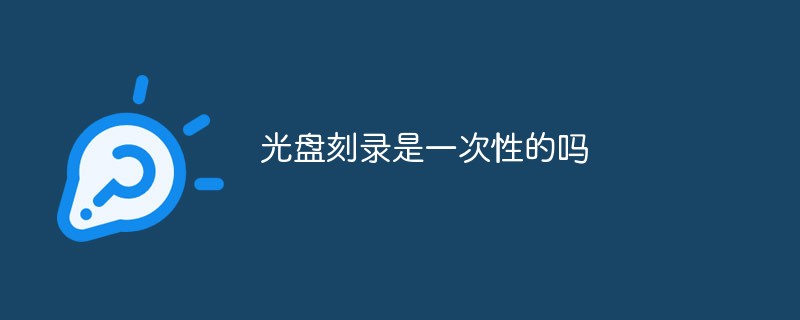 光盘刻录是一次性的吗